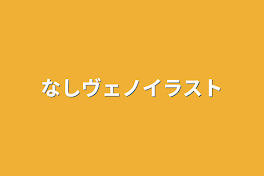 なしヴェノイラスト